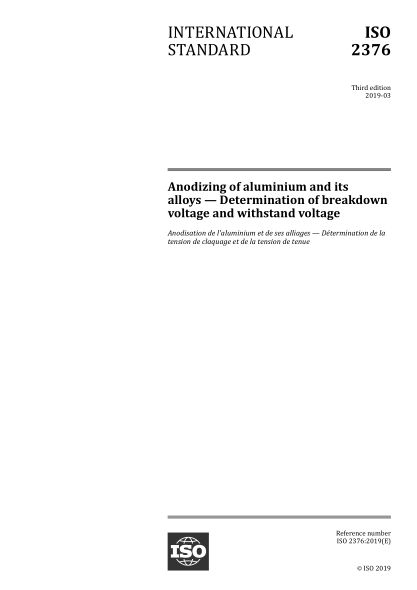 INTERNATIONAL STANDARD

ISO 2376

Third edition
2019-03

Anodizing of aluminium and its alloys — Determination of breakdown voltage and withstand voltage

Anodisation de l'aluminium et de ses alliages — Détermination de la tension de claquage et de la tension de tenue

ISO

Reference number
ISO 2376:2019(E)

© ISO 2019